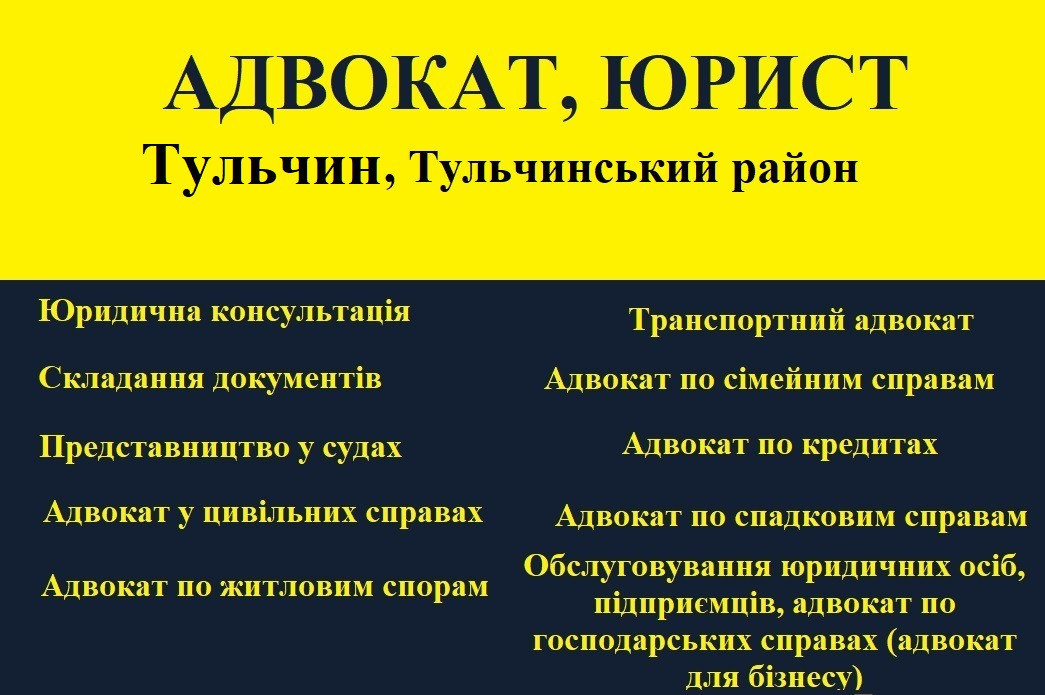 АДВОКАТ, ЮРИСТ
Тульчин, Тульчинський район

Юридична консультація

Складання документів

Представництво у судах

Адвокат у цивільних справах

Адвокат по житловим спорам

Транспортний адвокат

Адвокат по сімейним справам

Адвокат по кредитах

Адвокат по спадковим справам

Обслуговування юридичних осіб, підприємців, адвокат по господарських справах (адвокат для бізнесу)